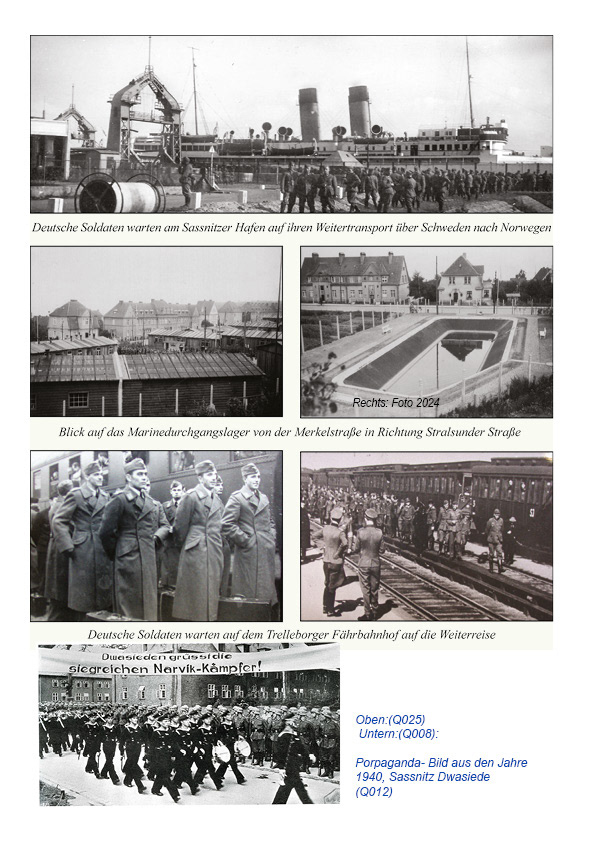 Deutsche Soldaten warten am Sassnitzer Hafen auf ihren Weitertransport über Schweden nach Norwegen

Rechts: Foto 2024

Blick auf das Marinedurchgangslager von der Merkelstraße in Richtung Stralsunder Straße

Deutsche Soldaten warten auf dem Trelleborger Fährbahnhof auf die Weiterreise

Dwasieden grüsst die siegreichen Narvik-Kämpfer!

Oben:(Q025)
Untern:(Q008):

Porpaganda- Bild aus den Jahre 1940, Sassnitz Dwasiede (Q012)